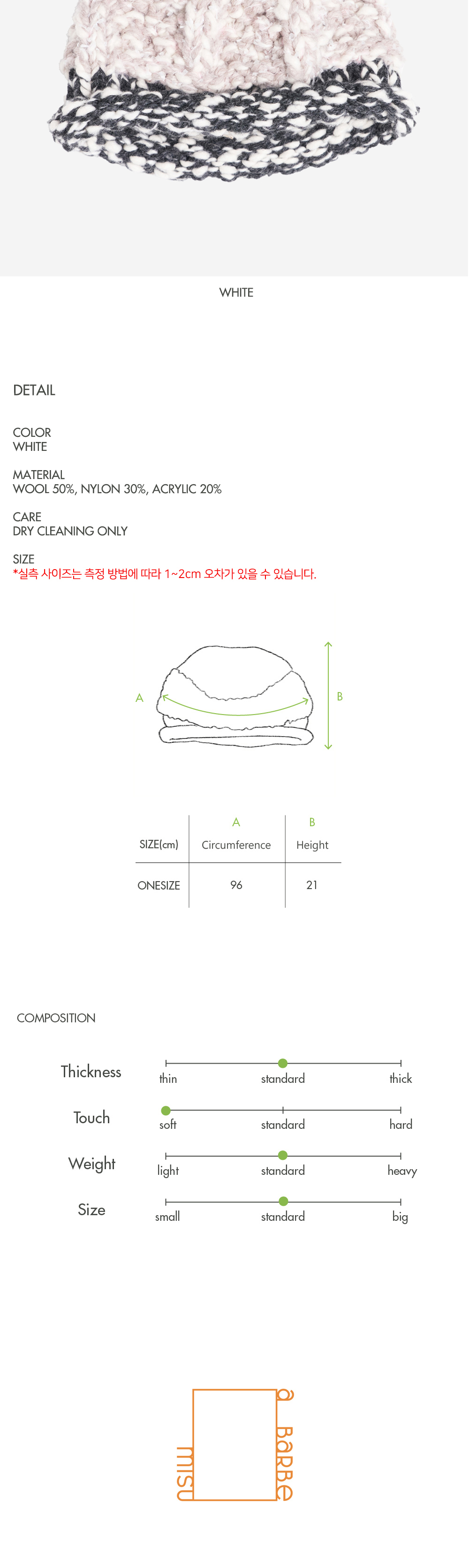 WHITE

DETAIL

COLOR
WHITE

MATERIAL
WOOL 50%, NYLON 30%, ACRYLIC 20%

CARE
DRY CLEANING ONLY

SIZE
*실측 사이즈는 측정 방법에 따라 1~2cm 오차가 있을 수 있습니다.

A
B

| SIZE(cm) | A Circumference | B Height |
|---|---|---|
| ONESIZE | 96 | 21 |

COMPOSITION

Thickness
thin standard thick

Touch
soft standard hard

Weight
light standard heavy

Size
small standard big

misu
a barbe